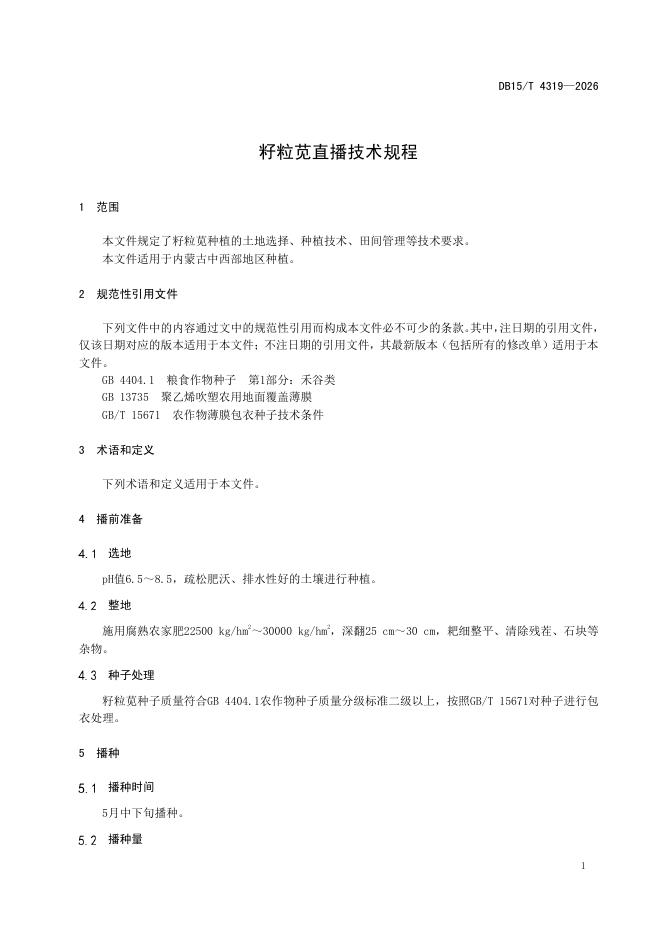 DB15/T 4319—2026

籽粒苋直播技术规程

1 范围

本文件规定了籽粒苋种植的土地选择、种植技术、田间管理等技术要求。
本文件适用于内蒙古中西部地区种植。

2 规范性引用文件

下列文件中的内容通过文中的规范性引用而构成本文件必不可少的条款。其中，注日期的引用文件，仅该日期对应的版本适用于本文件；不注日期的引用文件，其最新版本（包括所有的修改单）适用于本文件。
GB 4404.1 粮食作物种子 第1部分：禾谷类
GB 13735 聚乙烯吹塑农用地面覆盖薄膜
GB/T 15671 农作物薄膜包衣种子技术条件

3 术语和定义

下列术语和定义适用于本文件。

4 播前准备

4.1 选地

pH值6.5～8.5，疏松肥沃、排水性好的土壤进行种植。

4.2 整地

施用腐熟农家肥22500 kg/hm$^2$～30000 kg/hm$^2$，深翻25 cm～30 cm，耙细整平、清除残茬、石块等杂物。

4.3 种子处理

籽粒苋种子质量符合GB 4404.1农作物种子质量分级标准二级以上，按照GB/T 15671对种子进行包衣处理。

5 播种

5.1 播种时间

5月中下旬播种。

5.2 播种量

1